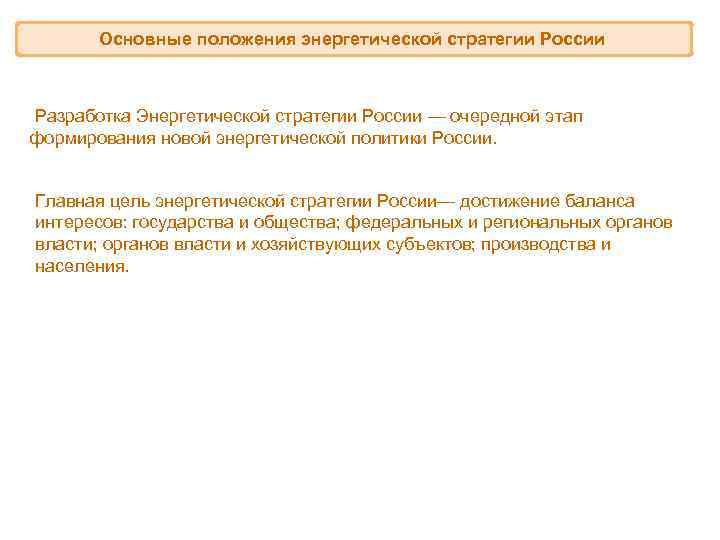 Основные положения энергетической стратегии России

Разработка Энергетической стратегии России — очередной этап формирования новой энергетической политики России.

Главная цель энергетической стратегии России— достижение баланса интересов: государства и общества; федеральных и региональных органов власти; органов власти и хозяйствующих субъектов; производства и населения.